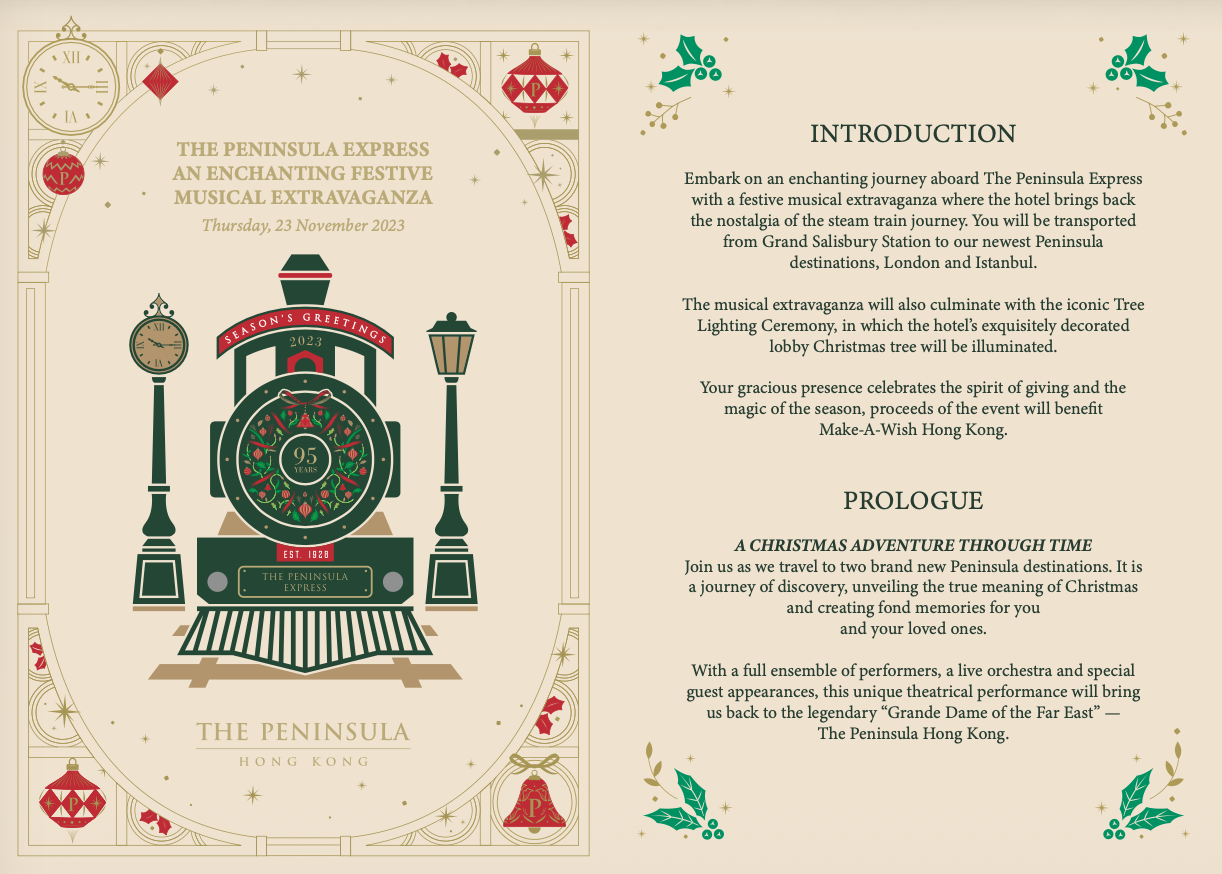 THE PENINSULA EXPRESS
AN ENCHANTING FESTIVE
MUSICAL EXTRAVAGANZA

Thursday, 23 November 2023

SEASON'S GREETINGS

2023

95
YEARS

EST. 1928

THE PENINSULA
EXPRESS

THE PENINSULA
HONG KONG

INTRODUCTION

Embark on an enchanting journey aboard The Peninsula Express with a festive musical extravaganza where the hotel brings back the nostalgia of the steam train journey. You will be transported from Grand Salisbury Station to our newest Peninsula destinations, London and Istanbul.

The musical extravaganza will also culminate with the iconic Tree Lighting Ceremony, in which the hotel's exquisitely decorated lobby Christmas tree will be illuminated.

Your gracious presence celebrates the spirit of giving and the magic of the season, proceeds of the event will benefit Make-A-Wish Hong Kong.

PROLOGUE

A CHRISTMAS ADVENTURE THROUGH TIME
Join us as we travel to two brand new Peninsula destinations. It is a journey of discovery, unveiling the true meaning of Christmas and creating fond memories for you and your loved ones.

With a full ensemble of performers, a live orchestra and special guest appearances, this unique theatrical performance will bring us back to the legendary "Grande Dame of the Far East" — The Peninsula Hong Kong.